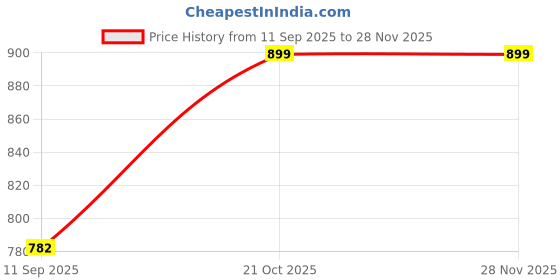 CheapestInIndia.com

Price History from 11 Sep 2025 to 28 Nov 2025

900
880
860
840
820
800
780

782
899
899

11 Sep 2025
21 Oct 2025
28 Nov 2025